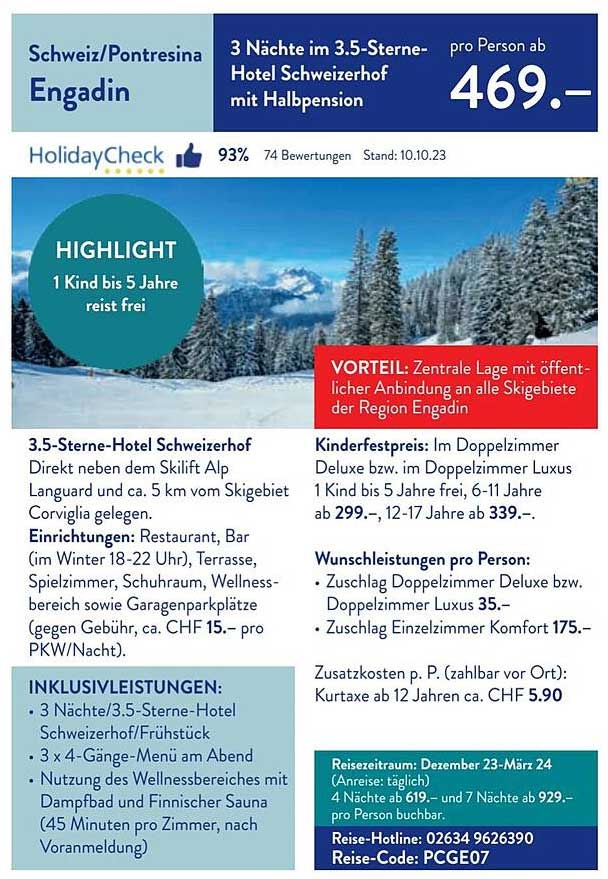 Schweiz/Pontresina
Engadin

3 Nächte im 3.5-Sterne-Hotel Schweizerhof mit Halbpension

pro Person ab
469.–

HolidayCheck 93% 74 Bewertungen Stand: 10.10.23

HIGHLIGHT
1 Kind bis 5 Jahre reist frei

VORTEIL: Zentrale Lage mit öffentlicher Anbindung an alle Skigebiete der Region Engadin

3.5-Sterne-Hotel Schweizerhof
Direkt neben dem Skilift Alp Languard und ca. 5 km vom Skigebiet Corviglia gelegen.
Einrichtungen: Restaurant, Bar (im Winter 18-22 Uhr), Terrasse, Spielzimmer, Schuhraum, Wellnessbereich sowie Garagenparkplätze (gegen Gebühr, ca. CHF 15.– pro PKW/Nacht).

INKLUSIVLEISTUNGEN:
• 3 Nächte/3.5-Sterne-Hotel Schweizerhof/Frühstück
• 3 x 4-Gänge-Menü am Abend
• Nutzung des Wellnessbereiches mit Dampfbad und Finnischer Sauna (45 Minuten pro Zimmer, nach Voranmeldung)

Kinderfestpreis: Im Doppelzimmer Deluxe bzw. im Doppelzimmer Luxus 1 Kind bis 5 Jahre frei, 6-11 Jahre ab 299.–, 12-17 Jahre ab 339.–.

Wunschleistungen pro Person:
• Zuschlag Doppelzimmer Deluxe bzw. Doppelzimmer Luxus 35.–
• Zuschlag Einzelzimmer Komfort 175.–

Zusatzkosten p. P. (zahlbar vor Ort): Kurtaxe ab 12 Jahren ca. CHF 5.90

Reisezeitraum: Dezember 23-März 24
(Anreise: täglich)
4 Nächte ab 619.– und 7 Nächte ab 929.– pro Person buchbar.
Reise-Hotline: 02634 9626390
Reise-Code: PCGE07